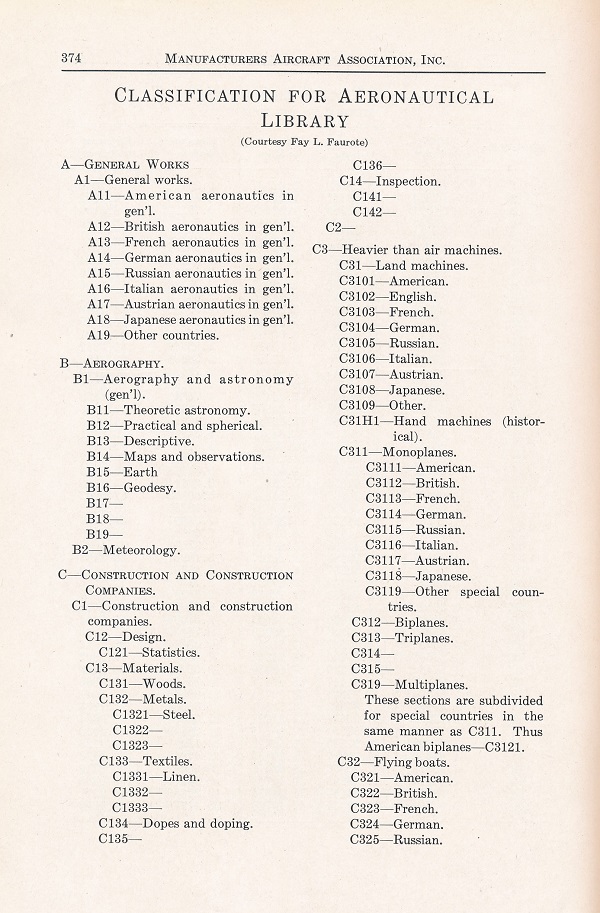 374 MANUFACTURERS AIRCRAFT ASSOCIATION, INC.

CLASSIFICATION FOR AERONAUTICAL LIBRARY

(Courtesy Fay L. Faurote)

A—GENERAL WORKS
A1—General works.
A11—American aeronautics in gen'l.
A12—British aeronautics in gen'l.
A13—French aeronautics in gen'l.
A14—German aeronautics in gen'l.
A15—Russian aeronautics in gen'l.
A16—Italian aeronautics in gen'l.
A17—Austrian aeronautics in gen'l.
A18—Japanese aeronautics in gen'l.
A19—Other countries.

B—AEROGRAPHY.
B1—Aerography and astronomy (gen'l).
B11—Theoretic astronomy.
B12—Practical and spherical.
B13—Descriptive.
B14—Maps and observations.
B15—Earth
B16—Geodesy.
B17—
B18—
B19—
B2—Meteorology.

C—CONSTRUCTION AND CONSTRUCTION COMPANIES.
C1—Construction and construction companies.
C12—Design.
C121—Statistics.
C13—Materials.
C131—Woods.
C132—Metals.
C1321—Steel.
C1322—
C1323—
C133—Textiles.
C1331—Linen.
C1332—
C1333—
C134—Dopes and doping.
C135—
C136—
C14—Inspection.
C141—
C142—
C2—

C3—Heavier than air machines.
C31—Land machines.
C3101—American.
C3102—English.
C3103—French.
C3104—German.
C3105—Russian.
C3106—Italian.
C3107—Austrian.
C3108—Japanese.
C3109—Other.
C31H1—Hand machines (historical).
C311—Monoplanes.
C3111—American.
C3112—British.
C3113—French.
C3114—German.
C3115—Russian.
C3116—Italian.
C3117—Austrian.
C3118—Japanese.
C3119—Other special countries.
C312—Biplanes.
C313—Triplanes.
C314—
C315—
C319—Multiplanes.
These sections are subdivided for special countries in the same manner as C311. Thus American biplanes—C3121.
C32—Flying boats.
C321—American.
C322—British.
C323—French.
C324—German.
C325—Russian.